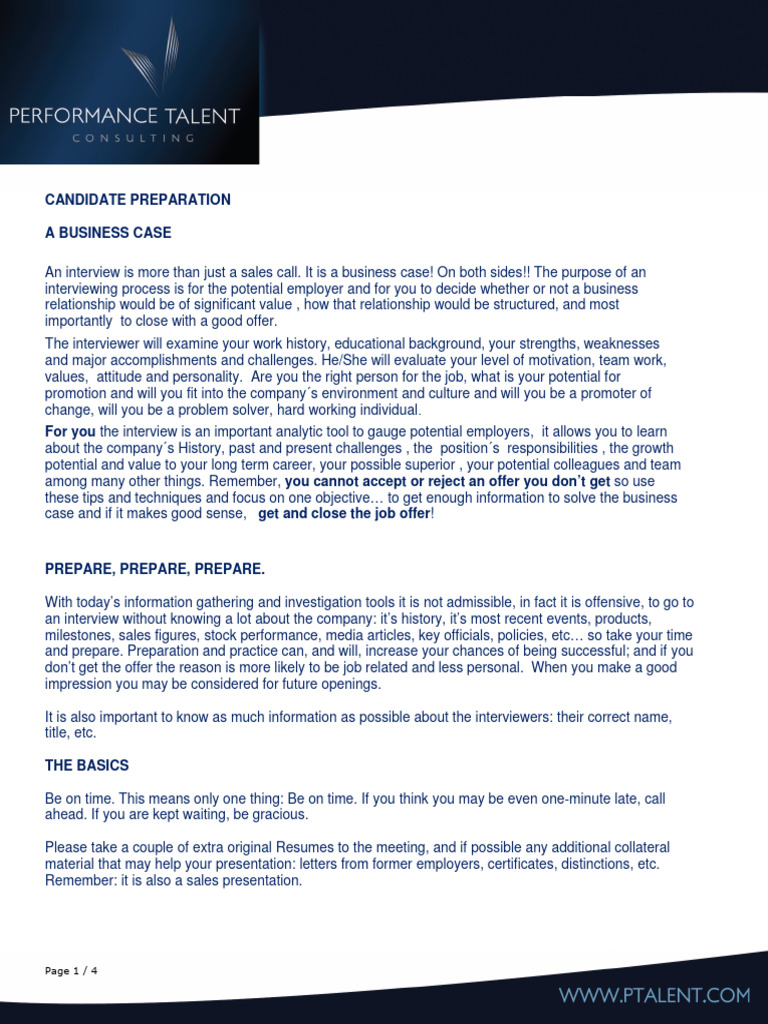 PERFORMANCE TALENT
CONSULTING

CANDIDATE PREPARATION

A BUSINESS CASE

An interview is more than just a sales call. It is a business case! On both sides!! The purpose of an interviewing process is for the potential employer and for you to decide whether or not a business relationship would be of significant value , how that relationship would be structured, and most importantly to close with a good offer.

The interviewer will examine your work history, educational background, your strengths, weaknesses and major accomplishments and challenges. He/She will evaluate your level of motivation, team work, values, attitude and personality. Are you the right person for the job, what is your potential for promotion and will you fit into the company´s environment and culture and will you be a promoter of change, will you be a problem solver, hard working individual.

For you the interview is an important analytic tool to gauge potential employers, it allows you to learn about the company´s History, past and present challenges , the position´s responsibilities , the growth potential and value to your long term career, your possible superior , your potential colleagues and team among many other things. Remember, you cannot accept or reject an offer you don't get so use these tips and techniques and focus on one objective… to get enough information to solve the business case and if it makes good sense, get and close the job offer!

PREPARE, PREPARE, PREPARE.

With today's information gathering and investigation tools it is not admissible, in fact it is offensive, to go to an interview without knowing a lot about the company: it's history, it's most recent events, products, milestones, sales figures, stock performance, media articles, key officials, policies, etc… so take your time and prepare. Preparation and practice can, and will, increase your chances of being successful; and if you don't get the offer the reason is more likely to be job related and less personal. When you make a good impression you may be considered for future openings.

It is also important to know as much information as possible about the interviewers: their correct name, title, etc.

THE BASICS

Be on time. This means only one thing: Be on time. If you think you may be even one-minute late, call ahead. If you are kept waiting, be gracious.

Please take a couple of extra original Resumes to the meeting, and if possible any additional collateral material that may help your presentation: letters from former employers, certificates, distinctions, etc. Remember: it is also a sales presentation.

Page 1 / 4

WWW.PTALENT.COM